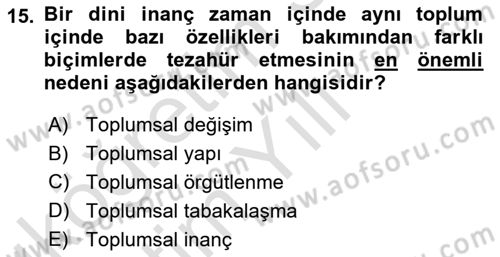 15. Bir dini inanç zaman içinde aynı toplum içinde bazı özellikleri bakımından farklı biçimlerde tezahür etmesinin en önemli nedeni aşağıdakilerden hangisidir?

A) Toplumsal değişim
B) Toplumsal yapı
C) Toplumsal örgütlenme
D) Toplumsal tabakalaşma
E) Toplumsal inanç

www.aofsoru.com